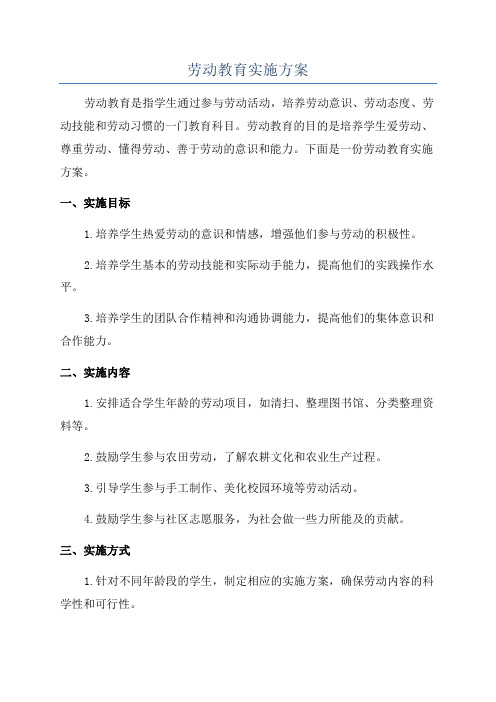 劳动教育实施方案

劳动教育是指学生通过参与劳动活动，培养劳动意识、劳动态度、劳动技能和劳动习惯的一门教育科目。劳动教育的目的是培养学生爱劳动、尊重劳动、懂得劳动、善于劳动的意识和能力。下面是一份劳动教育实施方案。

一、实施目标

1.培养学生热爱劳动的意识和情感，增强他们参与劳动的积极性。

2.培养学生基本的劳动技能和实际动手能力，提高他们的实践操作水平。

3.培养学生的团队合作精神和沟通协调能力，提高他们的集体意识和合作能力。

二、实施内容

1.安排适合学生年龄的劳动项目，如清扫、整理图书馆、分类整理资料等。

2.鼓励学生参与农田劳动，了解农耕文化和农业生产过程。

3.引导学生参与手工制作、美化校园环境等劳动活动。

4.鼓励学生参与社区志愿服务，为社会做一些力所能及的贡献。

三、实施方式

1.针对不同年龄段的学生，制定相应的实施方案，确保劳动内容的科学性和可行性。